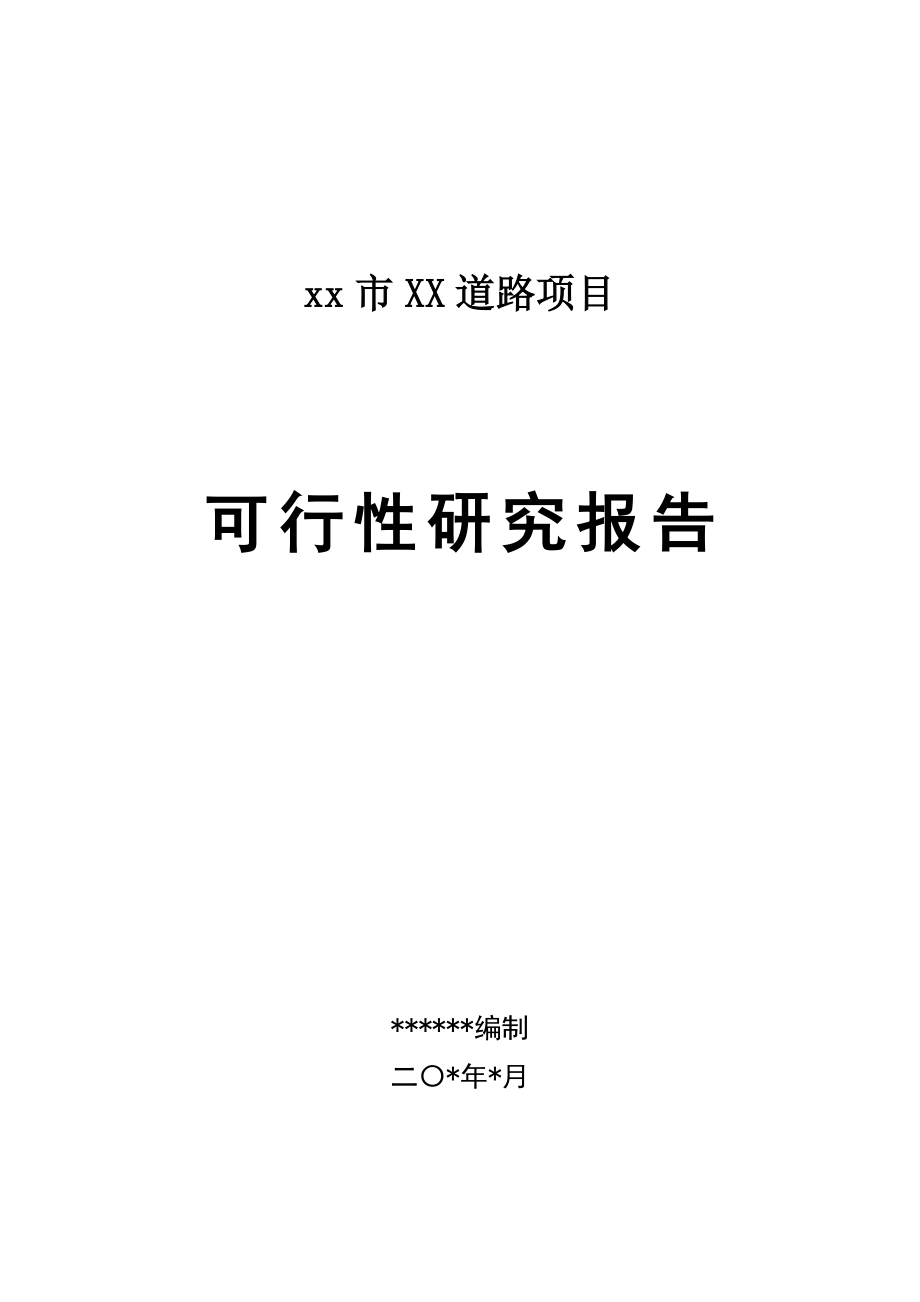 xx 市 XX 道路项目

可行性研究报告

******编制

二〇*年*月